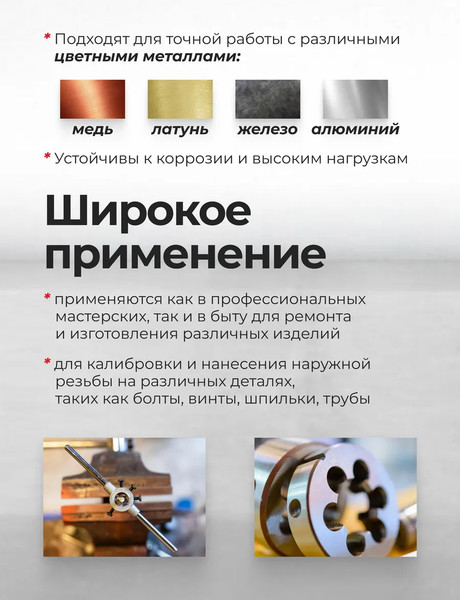 * Подходят для точной работы с различными цветными металлами:

медь латунь железо алюминий

* Устойчивы к коррозии и высоким нагрузкам

Широкое применение

* применяются как в профессиональных мастерских, так и в быту для ремонта и изготовления различных изделий

* для калибровки и нанесения наружной резьбы на различных деталях, таких как болты, винты, шпильки, трубы